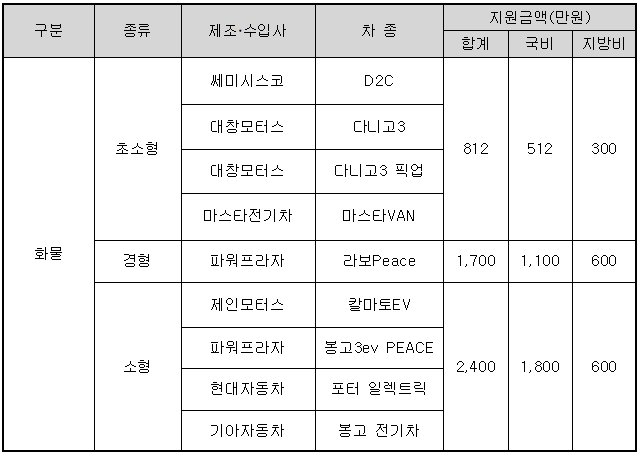 | 구분 | 종류 | 제조·수입사 | 차 종 | 지원금액(만원) | | |
|---|---|---|---|---|---|---|
| | | | | 합계 | 국비 | 지방비 |
| 화물 | 초소형 | 쎄미시스코 | D2C | 812 | 512 | 300 |
| | | 대창모터스 | 다니고3 | | | |
| | | 대창모터스 | 다니고3 픽업 | | | |
| | | 마스타전기차 | 마스타VAN | | | |
| | 경형 | 파워프라자 | 라보Peace | 1,700 | 1,100 | 600 |
| | 소형 | 제인모터스 | 칼마토EV | 2,400 | 1,800 | 600 |
| | | 파워프라자 | 봉고3ev PEACE | | | |
| | | 현대자동차 | 포터 일렉트릭 | | | |
| | | 기아자동차 | 봉고 전기차 | | | |